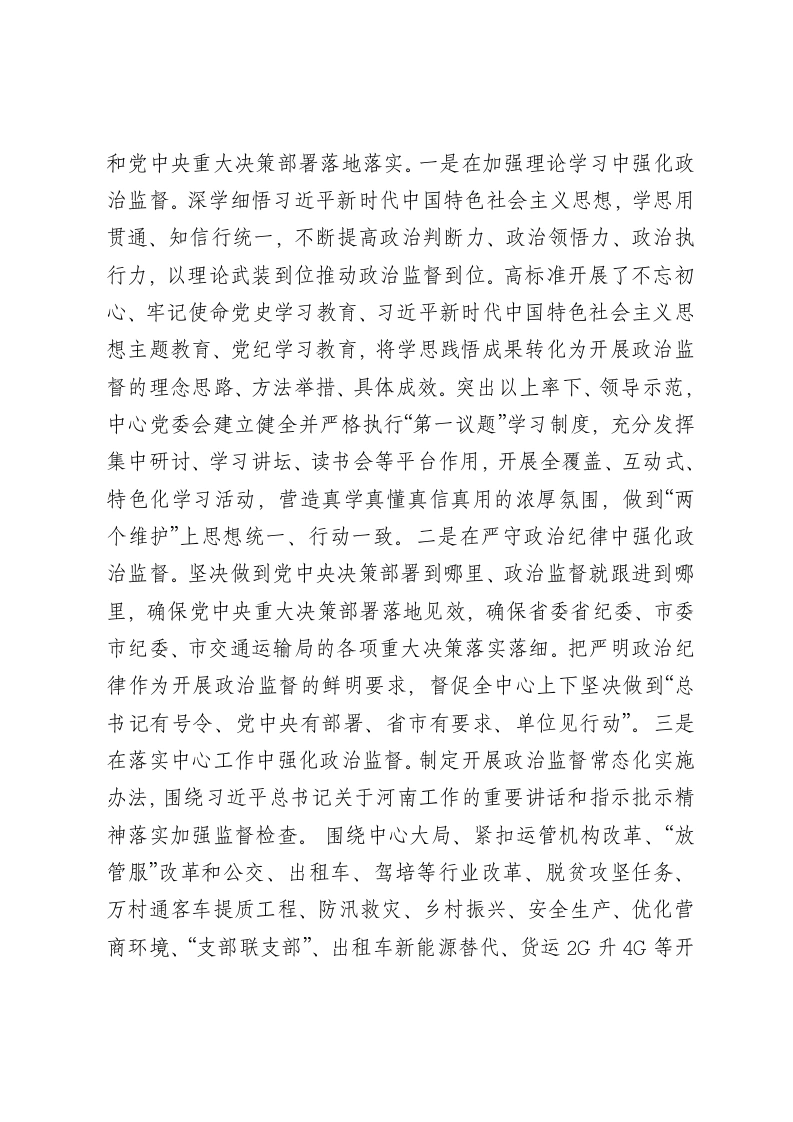 和党中央重大决策部署落地落实。一是在加强理论学习中强化政治监督。深学细悟习近平新时代中国特色社会主义思想，学思用贯通、知信行统一，不断提高政治判断力、政治领悟力、政治执行力，以理论武装到位推动政治监督到位。高标准开展了不忘初心、牢记使命党史学习教育、习近平新时代中国特色社会主义思想主题教育、党纪学习教育，将学思践悟成果转化为开展政治监督的理念思路、方法举措、具体成效。突出以上率下、领导示范，中心党委会建立健全并严格执行“第一议题”学习制度，充分发挥集中研讨、学习讲坛、读书会等平台作用，开展全覆盖、互动式、特色化学习活动，营造真学真懂真信真用的浓厚氛围，做到“两个维护”上思想统一、行动一致。二是在严守政治纪律中强化政治监督。坚决做到党中央决策部署到哪里、政治监督就跟进到哪里，确保党中央重大决策部署落地见效，确保省委省纪委、市委市纪委、市交通运输局的各项重大决策落实落细。把严明政治纪律作为开展政治监督的鲜明要求，督促全中心上下坚决做到“总书记有号令、党中央有部署、省市有要求、单位见行动”。三是在落实中心工作中强化政治监督。制定开展政治监督常态化实施办法，围绕习近平总书记关于河南工作的重要讲话和指示批示精神落实加强监督检查。围绕中心大局、紧扣运管机构改革、“放管服”改革和公交、出租车、驾培等行业改革、脱贫攻坚任务、万村通客车提质工程、防汛救灾、乡村振兴、安全生产、优化营商环境、“支部联支部”、出租车新能源替代、货运2G升4G等开